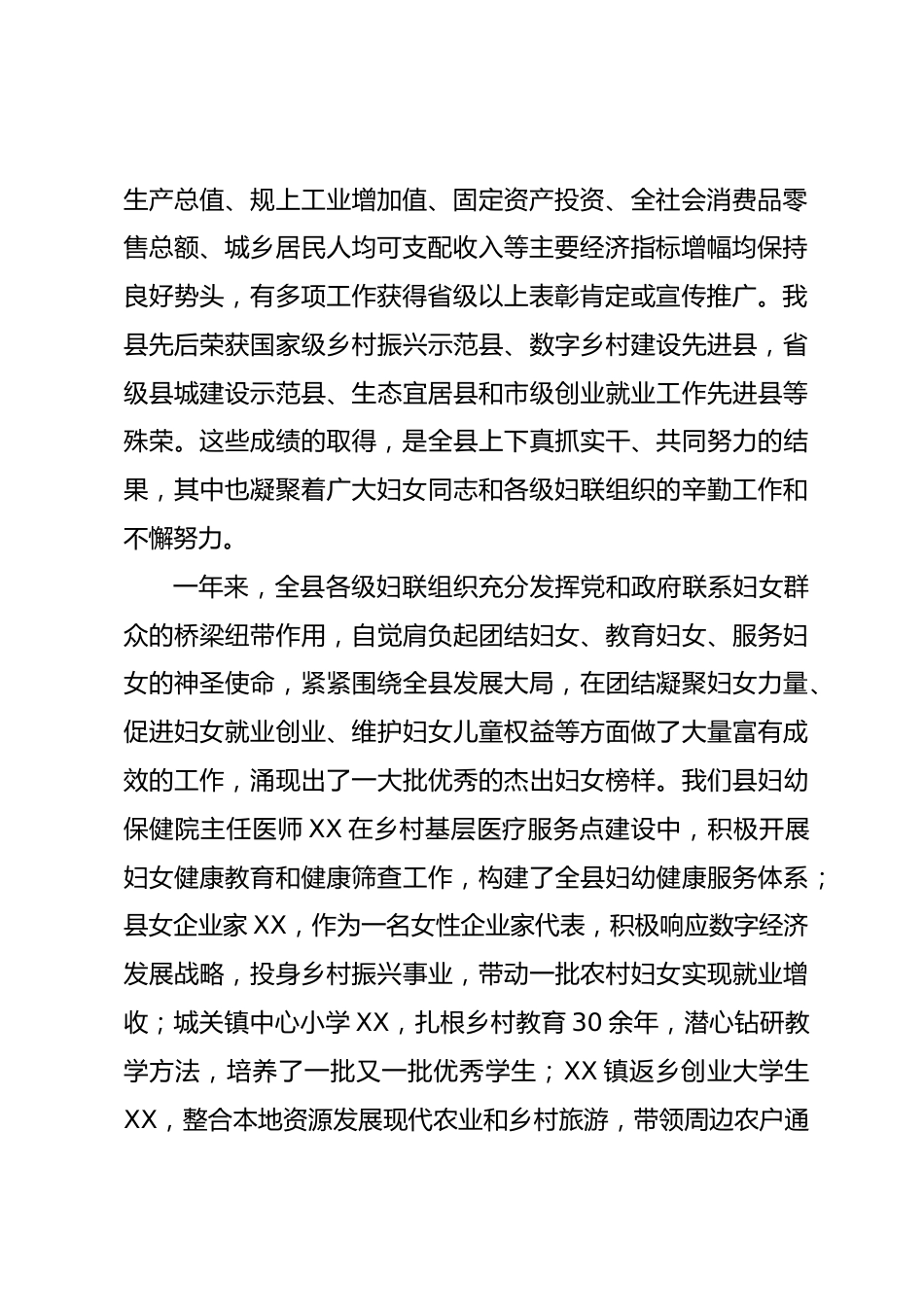 生产总值、规上工业增加值、固定资产投资、全社会消费品零售总额、城乡居民人均可支配收入等主要经济指标增幅均保持良好势头，有多项工作获得省级以上表彰肯定或宣传推广。我县先后荣获国家级乡村振兴示范县、数字乡村建设先进县，省级县城建设示范县、生态宜居县和市级创业就业工作先进县等殊荣。这些成绩的取得，是全县上下真抓实干、共同努力的结果，其中也凝聚着广大妇女同志和各级妇联组织的辛勤工作和不懈努力。

一年来，全县各级妇联组织充分发挥党和政府联系妇女群众的桥梁纽带作用，自觉肩负起团结妇女、教育妇女、服务妇女的神圣使命，紧紧围绕全县发展大局，在团结凝聚妇女力量、促进妇女就业创业、维护妇女儿童权益等方面做了大量富有成效的工作，涌现出了一大批优秀的杰出妇女榜样。我们县妇幼保健院主任医师XX在乡村基层医疗服务点建设中，积极开展妇女健康教育和健康筛查工作，构建了全县妇幼健康服务体系；县女企业家XX，作为一名女性企业家代表，积极响应数字经济发展战略，投身乡村振兴事业，带动一批农村妇女实现就业增收；城关镇中心小学XX，扎根乡村教育30余年，潜心钻研教学方法，培养了一批又一批优秀学生；XX镇返乡创业大学生XX，整合本地资源发展现代农业和乡村旅游，带领周边农户通